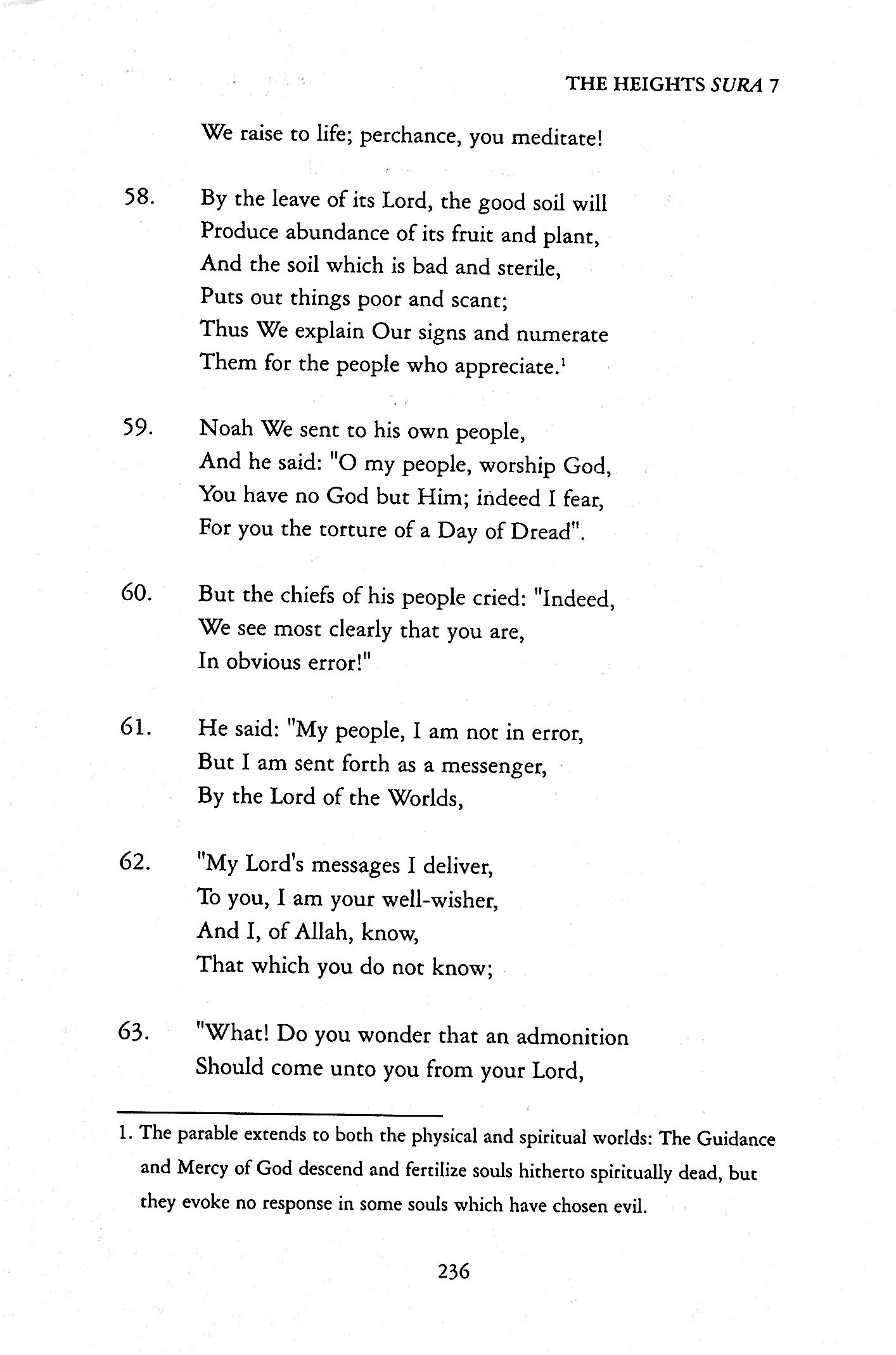 THE HEIGHTS SURA 7

We raise to life; perchance, you meditate!

58. By the leave of its Lord, the good soil will
Produce abundance of its fruit and plant,
And the soil which is bad and sterile,
Puts out things poor and scant;
Thus We explain Our signs and numerate
Them for the people who appreciate.$^1$

59. Noah We sent to his own people,
And he said: "O my people, worship God,
You have no God but Him; indeed I fear,
For you the torture of a Day of Dread".

60. But the chiefs of his people cried: "Indeed,
We see most clearly that you are,
In obvious error!"

61. He said: "My people, I am not in error,
But I am sent forth as a messenger,
By the Lord of the Worlds,

62. "My Lord's messages I deliver,
To you, I am your well-wisher,
And I, of Allah, know,
That which you do not know;

63. "What! Do you wonder that an admonition
Should come unto you from your Lord,

1. The parable extends to both the physical and spiritual worlds: The Guidance and Mercy of God descend and fertilize souls hitherto spiritually dead, but they evoke no response in some souls which have chosen evil.

236